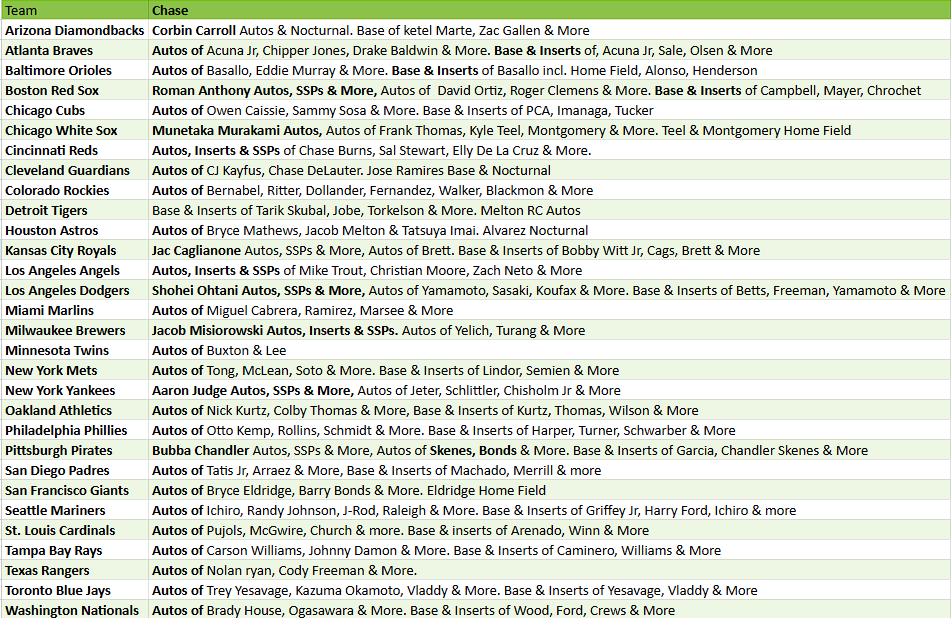 | Team | Chase |
|---|---|
| Arizona Diamondbacks | Corbin Carroll Autos & Nocturnal. Base of ketel Marte, Zac Gallen & More |
| Atlanta Braves | Autos of Acuna Jr, Chipper Jones, Drake Baldwin & More. Base & Inserts of, Acuna Jr, Sale, Olsen & More |
| Baltimore Orioles | Autos of Basallo, Eddie Murray & More. Base & Inserts of Basallo incl. Home Field, Alonso, Henderson |
| Boston Red Sox | Roman Anthony Autos, SSPs & More, Autos of David Ortiz, Roger Clemens & More. Base & Inserts of Campbell, Mayer, Chrochet |
| Chicago Cubs | Autos of Owen Caissie, Sammy Sosa & More. Base & Inserts of PCA, Imanaga, Tucker |
| Chicago White Sox | Munetaka Murakami Autos, Autos of Frank Thomas, Kyle Teel, Montgomery & More. Teel & Montgomery Home Field |
| Cincinnati Reds | Autos, Inserts & SSPs of Chase Burns, Sal Stewart, Elly De La Cruz & More. |
| Cleveland Guardians | Autos of CJ Kayfus, Chase DeLauter. Jose Ramires Base & Nocturnal |
| Colorado Rockies | Autos of Bernabel, Ritter, Dollander, Fernandez, Walker, Blackmon & More |
| Detroit Tigers | Base & Inserts of Tarik Skubal, Jobe, Torkelson & More. Melton RC Autos |
| Houston Astros | Autos of Bryce Mathews, Jacob Melton & Tatsuya Imai. Alvarez Nocturnal |
| Kansas City Royals | Jac Caglianone Autos, SSPs & More, Autos of Brett. Base & Inserts of Bobby Witt Jr, Cags, Brett & More |
| Los Angeles Angels | Autos, Inserts & SSPs of Mike Trout, Christian Moore, Zach Neto & More |
| Los Angeles Dodgers | Shohei Ohtani Autos, SSPs & More, Autos of Yamamoto, Sasaki, Koufax & More. Base & Inserts of Betts, Freeman, Yamamoto & More |
| Miami Marlins | Autos of Miguel Cabrera, Ramirez, Marsee & More |
| Milwaukee Brewers | Jacob Misiorowski Autos, Inserts & SSPs. Autos of Yelich, Turang & More |
| Minnesota Twins | Autos of Buxton & Lee |
| New York Mets | Autos of Tong, McLean, Soto & More. Base & Inserts of Lindor, Semien & More |
| New York Yankees | Aaron Judge Autos, SSPs & More, Autos of Jeter, Schlittler, Chisholm Jr & More |
| Oakland Athletics | Autos of Nick Kurtz, Colby Thomas & More, Base & Inserts of Kurtz, Thomas, Wilson & More |
| Philadelphia Phillies | Autos of Otto Kemp, Rollins, Schmidt & More. Base & Inserts of Harper, Turner, Schwarber & More |
| Pittsburgh Pirates | Bubba Chandler Autos, SSPs & More, Autos of Skenes, Bonds & More. Base & Inserts of Garcia, Chandler Skenes & More |
| San Diego Padres | Autos of Tatis Jr, Arraez & More, Base & Inserts of Machado, Merrill & more |
| San Francisco Giants | Autos of Bryce Eldridge, Barry Bonds & More. Eldridge Home Field |
| Seattle Mariners | Autos of Ichiro, Randy Johnson, J-Rod, Raleigh & More. Base & Inserts of Griffey Jr, Harry Ford, Ichiro & more |
| St. Louis Cardinals | Autos of Pujols, McGwire, Church & more. Base & inserts of Arenado, Winn & More |
| Tampa Bay Rays | Autos of Carson Williams, Johnny Damon & More. Base & Inserts of Caminero, Williams & More |
| Texas Rangers | Autos of Nolan ryan, Cody Freeman & More. |
| Toronto Blue Jays | Autos of Trey Yesavage, Kazuma Okamoto, Vladdy & More. Base & Inserts of Yesavage, Vladdy & More |
| Washington Nationals | Autos of Brady House, Ogasawara & More. Base & Inserts of Wood, Ford, Crews & More |